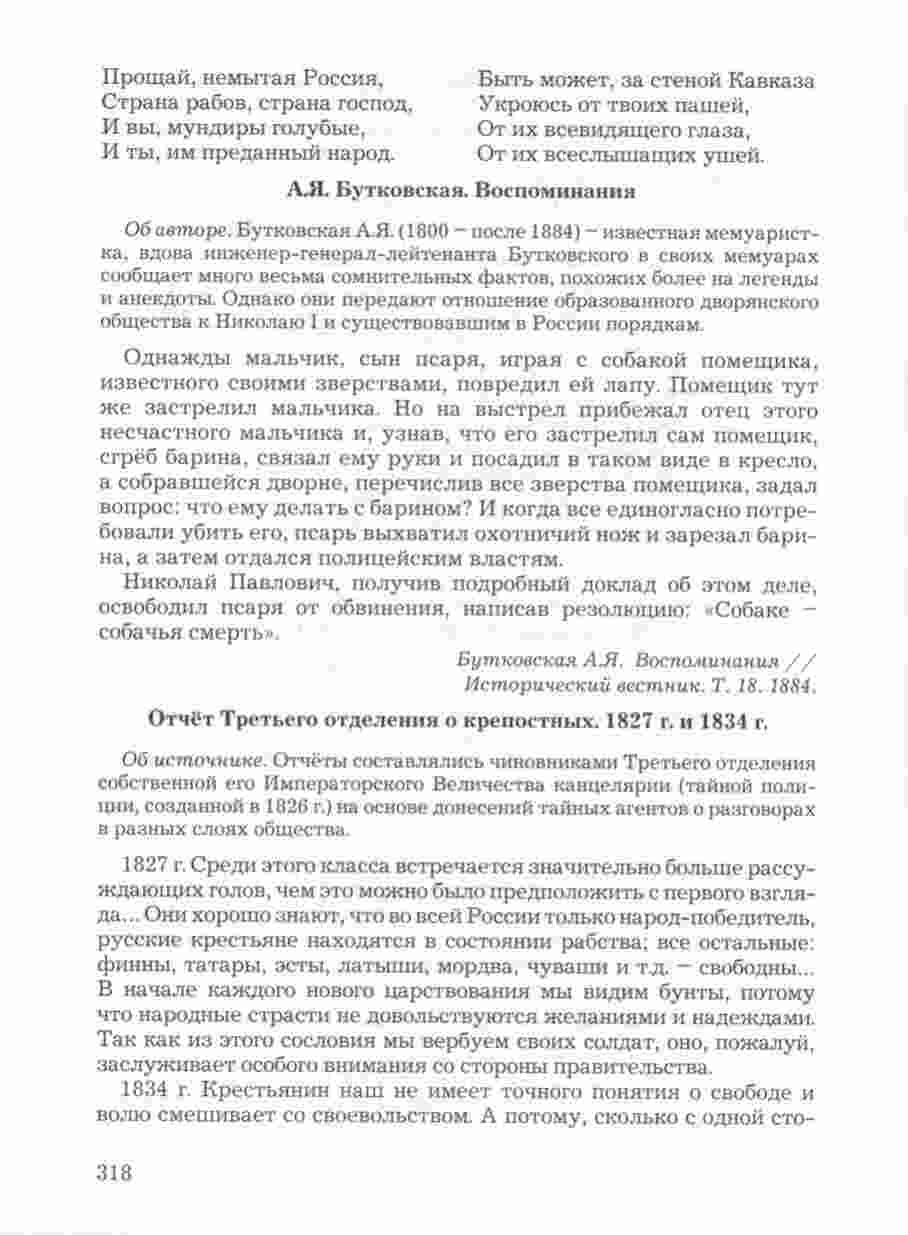 Прощай, немытая Россия,
Страна рабов, страна господ,
И вы, мундиры голубые,
И ты, им преданный народ.

Быть может, за стеной Кавказа
Укроюсь от твоих пашей,
От их всевидящего глаза,
От их всеслышащих ушей.

А.Я. Бутковская. Воспоминания

Об авторе. Бутковская А.Я. (1800 – после 1884) – известная мемуаристка, вдова инженер-генерал-лейтенанта Бутковского в своих мемуарах сообщает много весьма сомнительных фактов, похожих более на легенды и анекдоты. Однако они передают отношение образованного дворянского общества к Николаю I и существовавшим в России порядкам.

Однажды мальчик, сын псаря, играя с собакой помещика, известного своими зверствами, повредил ей лапу. Помещик тут же застрелил мальчика. Но на выстрел прибежал отец этого несчастного мальчика и, узнав, что его застрелил сам помещик, сгрёб барина, связал ему руки и посадил в таком виде в кресло, а собравшейся дворне, перечислив все зверства помещика, задал вопрос: что ему делать с барином? И когда все единогласно потребовали убить его, псарь выхватил охотничий нож и зарезал барина, а затем отдался полицейским властям.

Николай Павлович, получив подробный доклад об этом деле, освободил псаря от обвинения, написав резолюцию: «Собаке – собачья смерть».

Бутковская А.Я. Воспоминания // Исторический вестник. Т. 18. 1884.

Отчёт Третьего отделения о крепостных. 1827 г. и 1834 г.

Об источнике. Отчёты составлялись чиновниками Третьего отделения собственной его Императорского Величества канцелярии (тайной полиции, созданной в 1826 г.) на основе донесений тайных агентов о разговорах в разных слоях общества.

1827 г. Среди этого класса встречается значительно больше рассуждающих голов, чем это можно было предположить с первого взгляда... Они хорошо знают, что во всей России только народ-победитель, русские крестьяне находятся в состоянии рабства; все остальные: финны, татары, эсты, латыши, мордва, чуваши и т.д. – свободны... В начале каждого нового царствования мы видим бунты, потому что народные страсти не довольствуются желаниями и надеждами. Так как из этого сословия мы вербуем своих солдат, оно, пожалуй, заслуживает особого внимания со стороны правительства.

1834 г. Крестьянин наш не имеет точного понятия о свободе и волю смешивает со своевольством. А потому, сколько с одной сто-

318